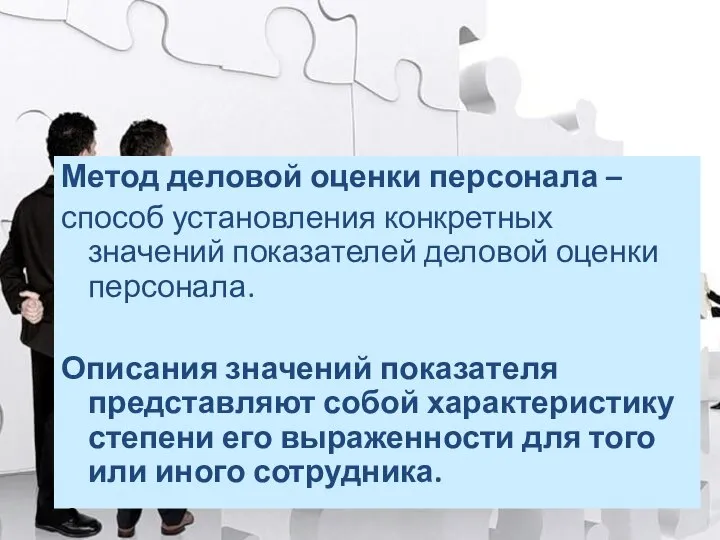 Метод деловой оценки персонала – способ установления конкретных значений показателей деловой оценки персонала.

Описания значений показателя представляют собой характеристику степени его выраженности для того или иного сотрудника.